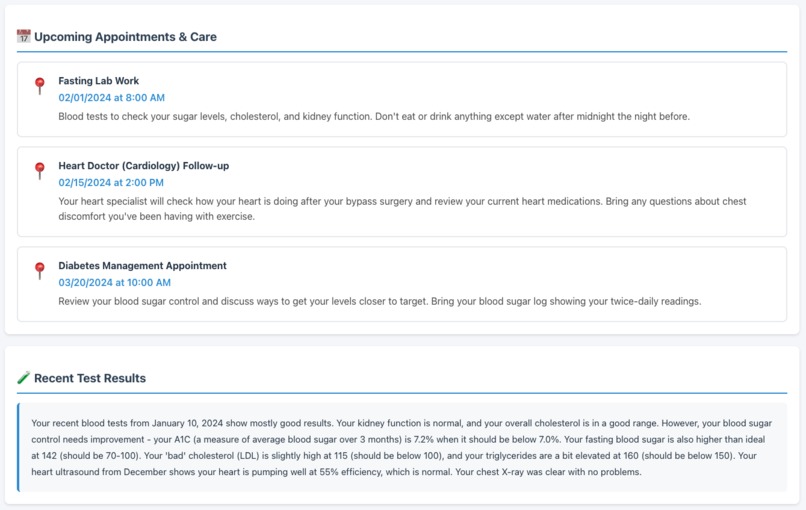 Upcoming Appointments & Care

Fasting Lab Work
02/01/2024 at 8:00 AM
Blood tests to check your sugar levels, cholesterol, and kidney function. Don't eat or drink anything except water after midnight the night before.

Heart Doctor (Cardiology) Follow-up
02/15/2024 at 2:00 PM
Your heart specialist will check how your heart is doing after your bypass surgery and review your current heart medications. Bring any questions about chest discomfort you've been having with exercise.

Diabetes Management Appointment
03/20/2024 at 10:00 AM
Review your blood sugar control and discuss ways to get your levels closer to target. Bring your blood sugar log showing your twice-daily readings.

Recent Test Results

Your recent blood tests from January 10, 2024 show mostly good results. Your kidney function is normal, and your overall cholesterol is in a good range. However, your blood sugar control needs improvement - your A1C (a measure of average blood sugar over 3 months) is 7.2% when it should be below 7.0%. Your fasting blood sugar is also higher than ideal at 142 (should be 70-100). Your 'bad' cholesterol (LDL) is slightly high at 115 (should be below 100), and your triglycerides are a bit elevated at 160 (should be below 150). Your heart ultrasound from December shows your heart is pumping well at 55% efficiency, which is normal. Your chest X-ray was clear with no problems.